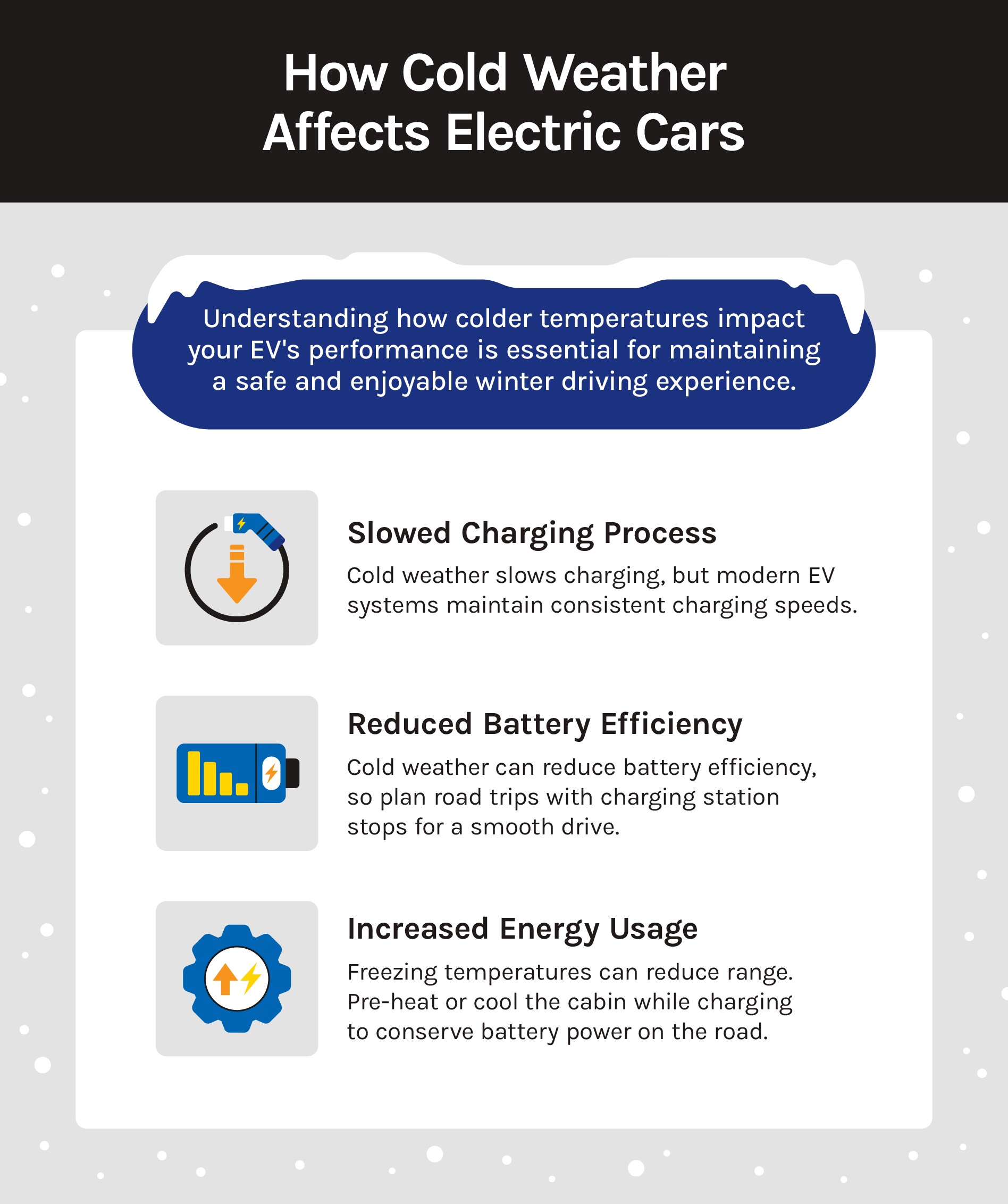 How Cold Weather Affects Electric Cars

Understanding how colder temperatures impact your EV's performance is essential for maintaining a safe and enjoyable winter driving experience.

Slowed Charging Process

Cold weather slows charging, but modern EV systems maintain consistent charging speeds.

Reduced Battery Efficiency

Cold weather can reduce battery efficiency, so plan road trips with charging station stops for a smooth drive.

Increased Energy Usage

Freezing temperatures can reduce range. Pre-heat or cool the cabin while charging to conserve battery power on the road.